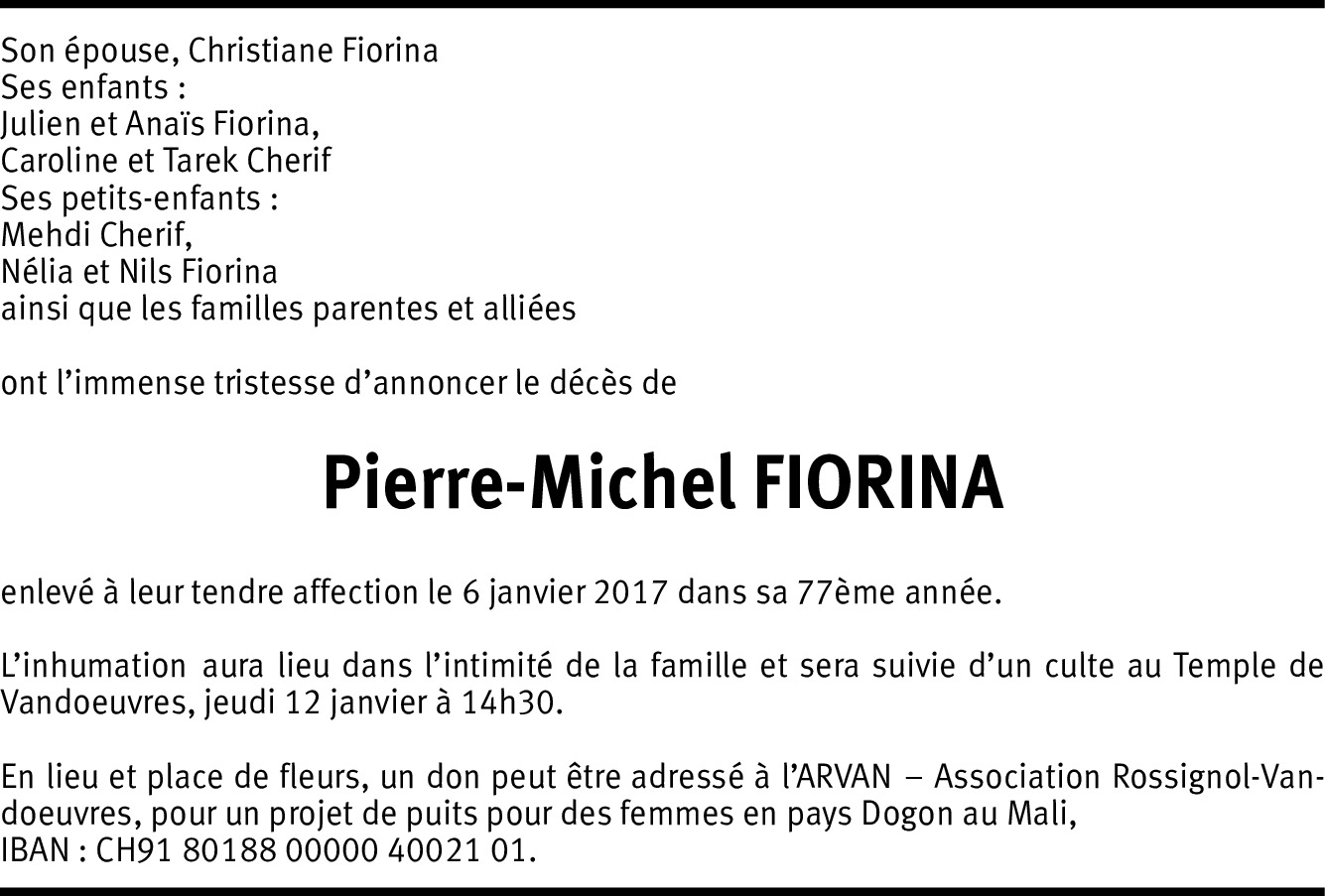 Son épouse, Christiane Fiorina
Ses enfants :
Julien et Anaïs Fiorina,
Caroline et Tarek Cherif
Ses petits-enfants :
Mehdi Cherif,
Nélia et Nils Fiorina
ainsi que les familles parentes et alliées

ont l'immense tristesse d'annoncer le décès de

Pierre-Michel FIORINA

enlevé à leur tendre affection le 6 janvier 2017 dans sa 77ème année.

L'inhumation aura lieu dans l'intimité de la famille et sera suivie d'un culte au Temple de Vandoeuvres, jeudi 12 janvier à 14h30.

En lieu et place de fleurs, un don peut être adressé à l'ARVAN – Association Rossignol-Vandoeuvres, pour un projet de puits pour des femmes en pays Dogon au Mali,
IBAN : CH91 80188 00000 40021 01.